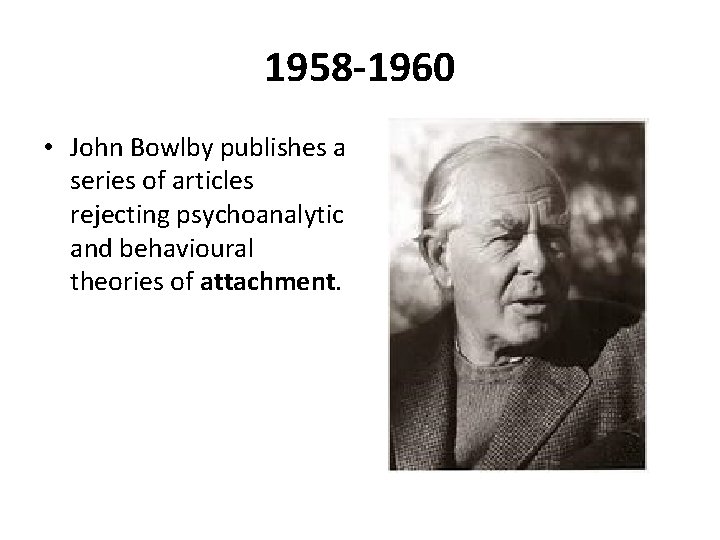 1958-1960

• John Bowlby publishes a series of articles rejecting psychoanalytic and behavioural theories of attachment.